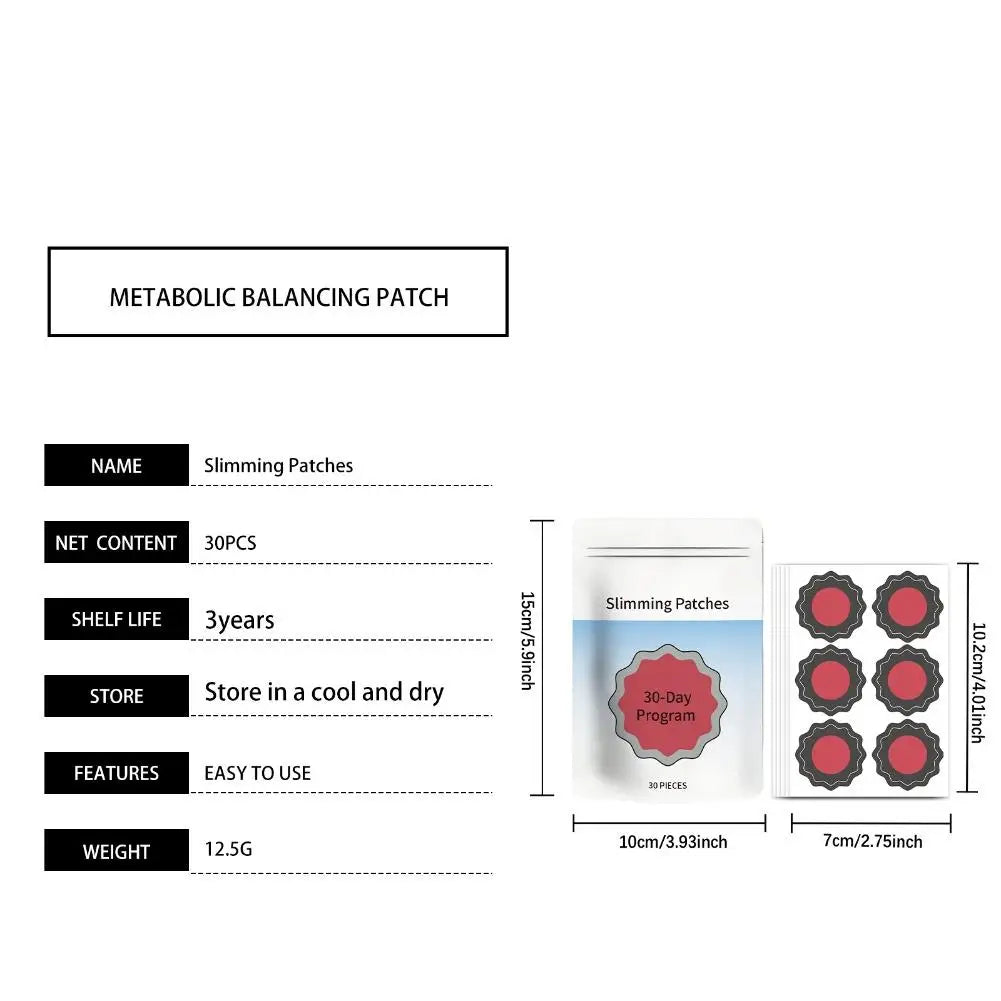 METABOLIC BALANCING PATCH

| NAME | Slimming Patches |
|---|---|
| NET CONTENT | 30PCS |
| SHELF LIFE | 3years |
| STORE | Store in a cool and dry |
| FEATURES | EASY TO USE |
| WEIGHT | 12.5G |

15cm/5.9inch

Slimming Patches

30-Day Program

30 PIECES

10cm/3.93inch

10.2cm/4.01inch

7cm/2.75inch